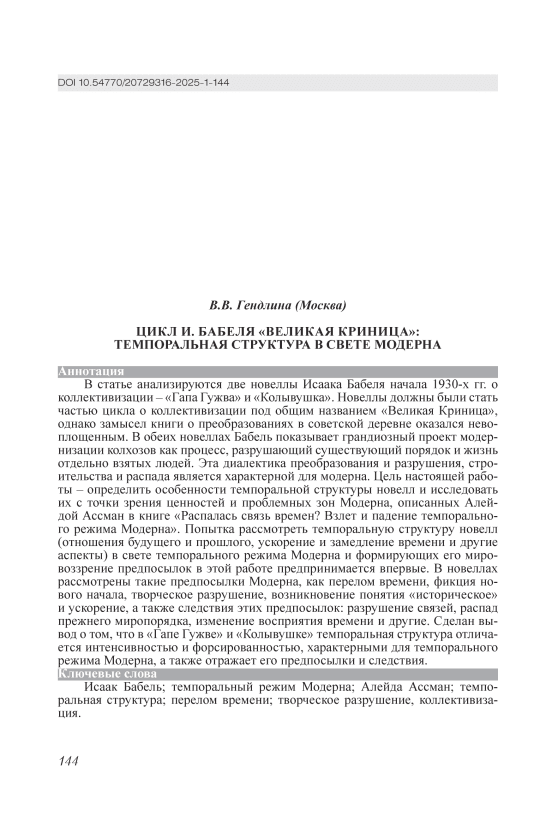 DOI 10.54770/20729316-2025-1-144

В.В. Гендлина (Москва)

ЦИКЛ И. БАБЕЛЯ «ВЕЛИКАЯ КРИНИЦА»: ТЕМПОРАЛЬНАЯ СТРУКТУРА В СВЕТЕ МОДЕРНА

Аннотация

В статье анализируются две новеллы Исаака Бабеля начала 1930-х гг. о коллективизации – «Гапа Гужва» и «Колывушка». Новеллы должны были стать частью цикла о коллективизации под общим названием «Великая Криница», однако замысел книги о преобразованиях в советской деревне оказался невоплощенным. В обеих новеллах Бабель показывает грандиозный проект модернизации колхозов как процесс, разрушающий существующий порядок и жизнь отдельно взятых людей. Эта диалектика преобразования и разрушения, строительства и распада является характерной для модерна. Цель настоящей работы – определить особенности темпоральной структуры новелл и исследовать их с точки зрения ценностей и проблемных зон Модерна, описанных Алейдой Ассман в книге «Распалась связь времен? Взлет и падение темпорального режима Модерна». Попытка рассмотреть темпоральную структуру новелл (отношения будущего и прошлого, ускорение и замедление времени и другие аспекты) в свете темпорального режима Модерна и формирующих его мировоззрение предпосылок в этой работе предпринимается впервые. В новеллах рассмотрены такие предпосылки Модерна, как перелом времени, фикция нового начала, творческое разрушение, возникновение понятия «историческое» и ускорение, а также следствия этих предпосылок: разрушение связей, распад прежнего миропорядка, изменение восприятия времени и другие. Сделан вывод о том, что в «Гапе Гужве» и «Колывушке» темпоральная структура отличается интенсивностью и форсированностью, характерными для темпорального режима Модерна, а также отражает его предпосылки и следствия.

Ключевые слова

Исаак Бабель; темпоральный режим Модерна; Алейда Ассман; темпоральная структура; перелом времени; творческое разрушение, коллективизация.

144